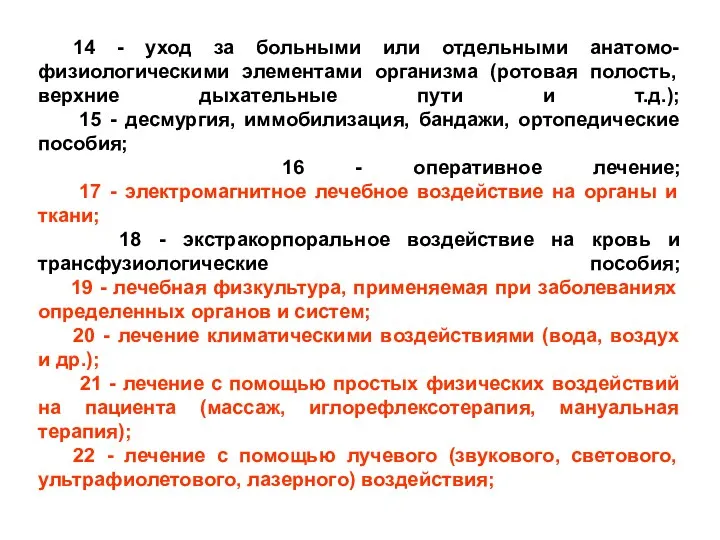 14 - уход за больными или отдельными анатомо-физиологическими элементами организма (ротовая полость, верхние дыхательные пути и т.д.);

15 - десмургия, иммобилизация, бандажи, ортопедические пособия;

16 - оперативное лечение;

17 - электромагнитное лечебное воздействие на органы и ткани;

18 - экстракорпоральное воздействие на кровь и трансфузиологические пособия;

19 - лечебная физкультура, применяемая при заболеваниях определенных органов и систем;

20 - лечение климатическими воздействиями (вода, воздух и др.);

21 - лечение с помощью простых физических воздействий на пациента (массаж, иглорефлексотерапия, мануальная терапия);

22 - лечение с помощью лучевого (звукового, светового, ультрафиолетового, лазерного) воздействия;